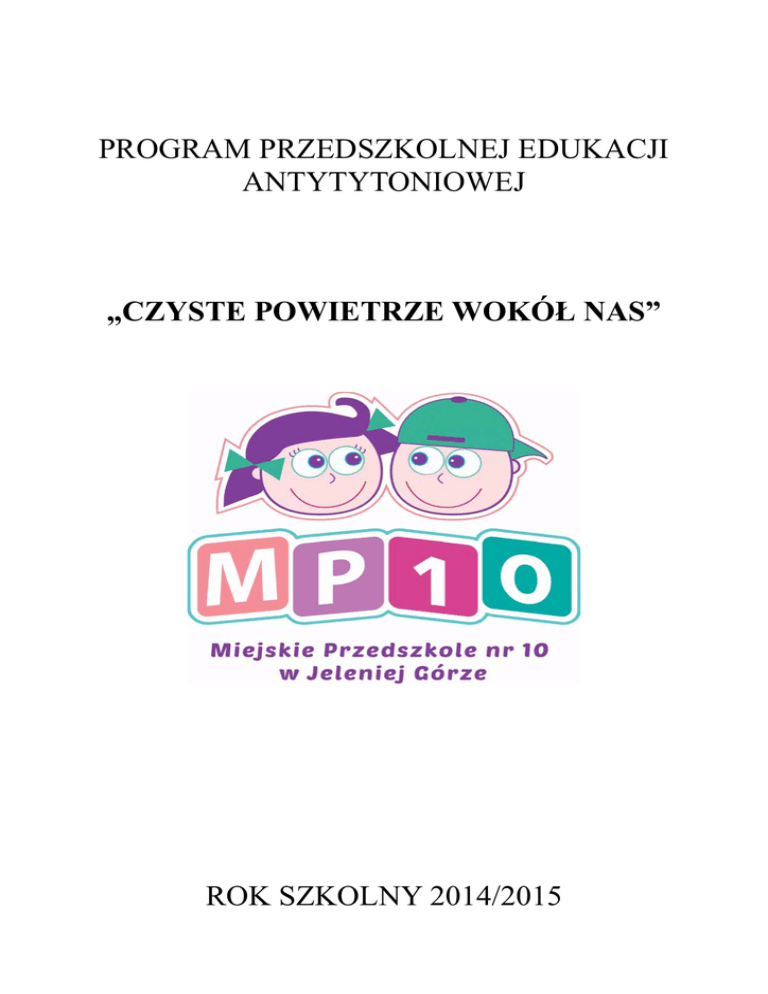 PROGRAM PRZEDSZKOLNEJ EDUKACJI ANTYTYTONIOWEJ

„CZYSTE POWIETRZE WOKÓŁ NAS”

MP10

Miejskie Przedszkole nr 10
w Jeleniej Górze

ROK SZKOLNY 2014/2015